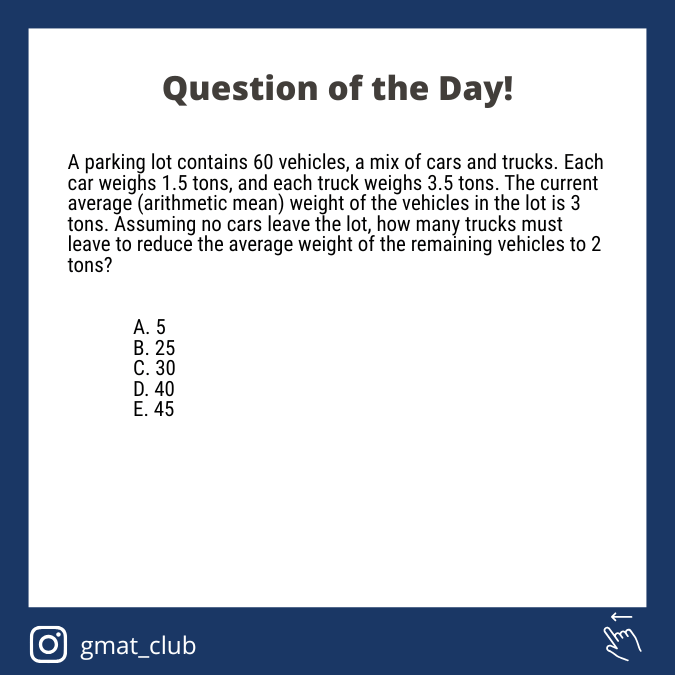 Question of the Day!

A parking lot contains 60 vehicles, a mix of cars and trucks. Each car weighs 1.5 tons, and each truck weighs 3.5 tons. The current average (arithmetic mean) weight of the vehicles in the lot is 3 tons. Assuming no cars leave the lot, how many trucks must leave to reduce the average weight of the remaining vehicles to 2 tons?

A. 5
B. 25
C. 30
D. 40
E. 45

gmat_club